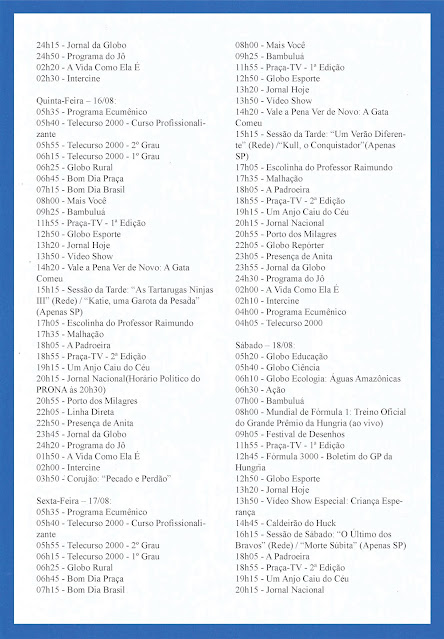 24h15 - Jornal da Globo
24h50 - Programa do Jô
02h20 - A Vida Como Ela É
02h30 - Intercine

Quinta-Feira – 16/08:
05h35 - Programa Ecumênico
05h40 - Telecurso 2000 - Curso Profissionalizante
05h55 - Telecurso 2000 - 2º Grau
06h15 - Telecurso 2000 - 1º Grau
06h25 - Globo Rural
06h45 - Bom Dia Praça
07h15 - Bom Dia Brasil
08h00 - Mais Você
09h25 - Bambuluá
11h55 - Praça-TV - 1ª Edição
12h50 - Globo Esporte
13h20 - Jornal Hoje
13h50 - Vídeo Show
14h20 - Vale a Pena Ver de Novo: A Gata Comeu
15h15 - Sessão da Tarde: "As Tartarugas Ninjas III" (Rede) / "Katie, uma Garota da Pesada" (Apenas SP)
17h05 - Escolinha do Professor Raimundo
17h35 - Malhação
18h05 - A Padroeira
18h55 - Praça-TV - 2ª Edição
19h15 - Um Anjo Caiu do Céu
20h15 - Jornal Nacional(Horário Político do PRONA às 20h30)
20h55 - Porto dos Milagres
22h05 - Linha Direta
22h50 - Presença de Anita
23h45 - Jornal da Globo
24h20 - Programa do Jô
01h50 - A Vida Como Ela É
02h00 - Intercine
03h50 - Corujão: "Pecado e Perdão"

Sexta-Feira – 17/08:
05h35 - Programa Ecumênico
05h40 - Telecurso 2000 - Curso Profissionalizante
05h55 - Telecurso 2000 - 2º Grau
06h15 - Telecurso 2000 - 1º Grau
06h25 - Globo Rural
06h45 - Bom Dia Praça
07h15 - Bom Dia Brasil

08h00 - Mais Você
09h25 - Bambuluá
11h55 - Praça-TV - 1ª Edição
12h50 - Globo Esporte
13h20 - Jornal Hoje
13h50 - Vídeo Show
14h20 - Vale a Pena Ver de Novo: A Gata Comeu
15h15 - Sessão da Tarde: "Um Verão Diferente" (Rede) /"Kull, o Conquistador"(Apenas SP)
17h05 - Escolinha do Professor Raimundo
17h35 - Malhação
18h05 - A Padroeira
18h55 - Praça-TV - 2ª Edição
19h15 - Um Anjo Caiu do Céu
20h15 - Jornal Nacional
20h55 - Porto dos Milagres
22h05 - Globo Repórter
23h05 - Presença de Anita
23h55 - Jornal da Globo
24h30 - Programa do Jô
02h00 - A Vida Como Ela É
02h10 - Intercine
04h00 - Programa Ecumênico
04h05 - Telecurso 2000

Sábado – 18/08:
05h20 - Globo Educação
05h40 - Globo Ciência
06h10 - Globo Ecologia: Águas Amazônicas
06h30 - Ação
07h00 - Bambuluá
08h00 - Mundial de Fórmula 1: Treino Oficial do Grande Prêmio da Hungria (ao vivo)
09h05 - Festival de Desenhos
11h55 - Praça-TV - 1ª Edição
12h45 - Fórmula 3000 - Boletim do GP da Hungria
12h50 - Globo Esporte
13h20 - Jornal Hoje
13h50 - Vídeo Show Especial: Criança Esperança
14h45 - Caldeirão do Huck
16h15 - Sessão de Sábado: "O Último dos Bravos" (Rede) / "Morte Súbita" (Apenas SP)
18h05 - A Padroeira
18h55 - Praça-TV - 2ª Edição
19h15 - Um Anjo Caiu do Céu
20h15 - Jornal Nacional